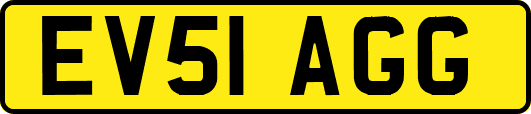 EV51 AGG